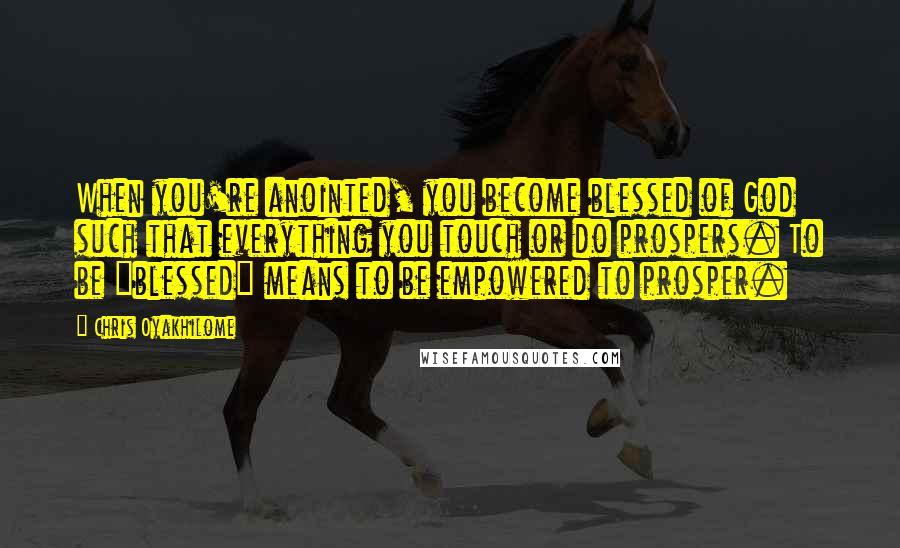 When you're anointed, you become blessed of God such that everything you touch or do prospers. To be "blessed" means to be empowered to prosper.

- Chris Oyakhilome

WISEFAMOUSQUOTES.COM